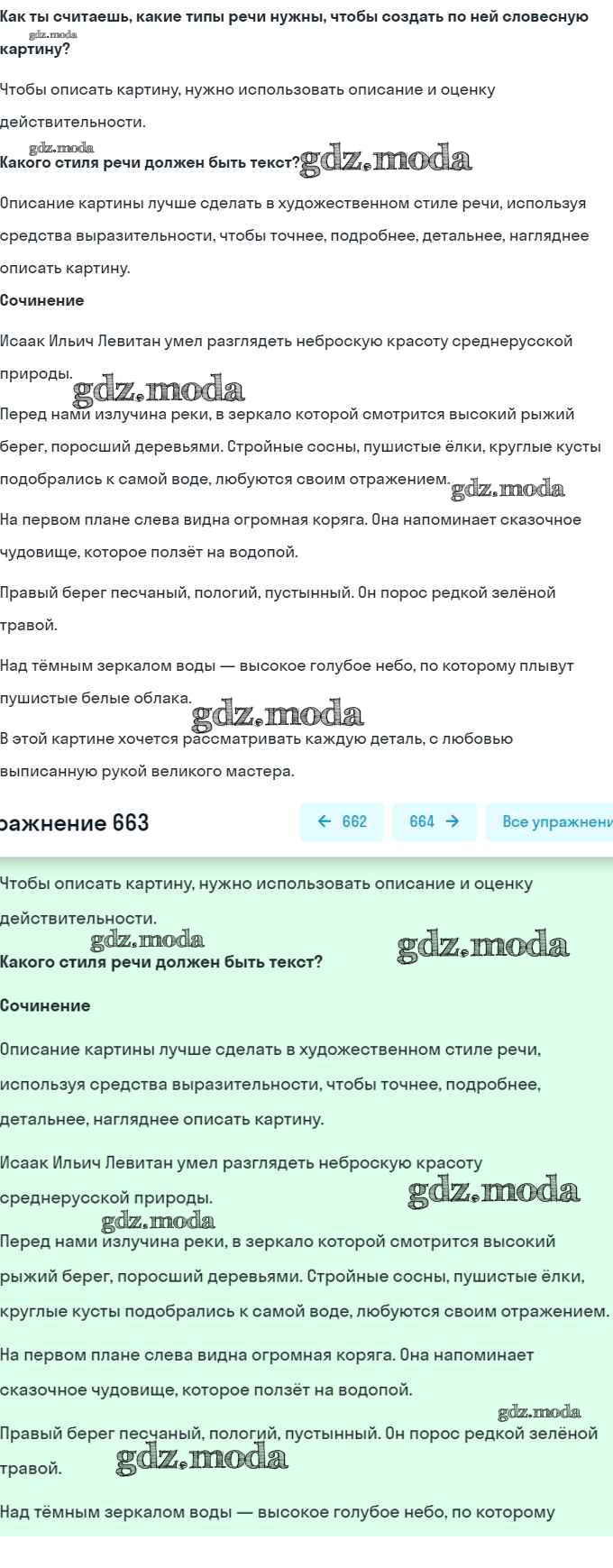 Как ты считаешь, какие типы речи нужны, чтобы создать по ней словесную картину?
gdz.moda

Чтобы описать картину, нужно использовать описание и оценку действительности.

gdz.moda
Какого стиля речи должен быть текст? gdz.moda

Описание картины лучше сделать в художественном стиле речи, используя средства выразительности, чтобы точнее, подробнее, детальнее, нагляднее описать картину.

Сочинение

Исаак Ильич Левитан умел разглядеть неброскую красоту среднерусской природы.
gdz.moda

Перед нами излучина реки, в зеркало которой смотрится высокий рыжий берег, поросший деревьями. Стройные сосны, пушистые ёлки, круглые кусты подобрались к самой воде, любуются своим отражением. gdz.moda

На первом плане слева видна огромная коряга. Она напоминает сказочное чудовище, которое ползёт на водопой.

Правый берег песчаный, пологий, пустынный. Он порос редкой зелёной травой.

Над тёмным зеркалом воды — высокое голубое небо, по которому плывут пушистые белые облака.
gdz.moda

В этой картине хочется рассматривать каждую деталь, с любовью выписанную рукой великого мастера.

ражнение 663

← 662 664 → Все упражнени

Чтобы описать картину, нужно использовать описание и оценку действительности.
gdz.moda gdz.moda
Какого стиля речи должен быть текст?

Сочинение

Описание картины лучше сделать в художественном стиле речи, используя средства выразительности, чтобы точнее, подробнее, детальнее, нагляднее описать картину.

Исаак Ильич Левитан умел разглядеть неброскую красоту среднерусской природы. gdz.moda
gdz.moda

Перед нами излучина реки, в зеркало которой смотрится высокий рыжий берег, поросший деревьями. Стройные сосны, пушистые ёлки, круглые кусты подобрались к самой воде, любуются своим отражением.

На первом плане слева видна огромная коряга. Она напоминает сказочное чудовище, которое ползёт на водопой.
gdz.moda

Правый берег песчаный, пологий, пустынный. Он порос редкой зелёной травой. gdz.moda

Над тёмным зеркалом воды — высокое голубое небо, по которому